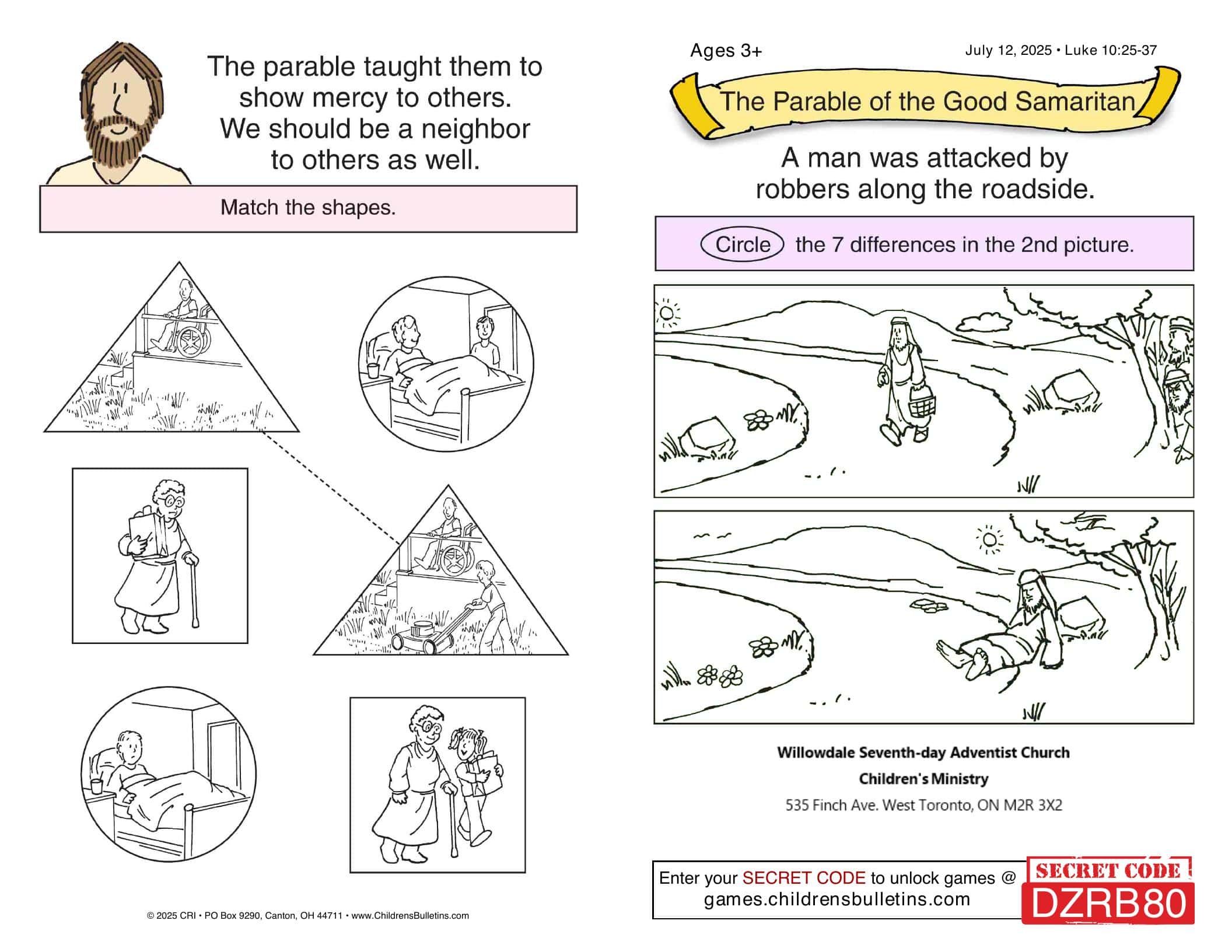 The parable taught them to show mercy to others. We should be a neighbor to others as well.

Match the shapes.

© 2025 CRI • PO Box 9290, Canton, OH 44711 • www.ChildrensBulletins.com

Ages 3+

July 12, 2025 • Luke 10:25-37

The Parable of the Good Samaritan

A man was attacked by robbers along the roadside.

Circle the 7 differences in the 2nd picture.

Willowdale Seventh-day Adventist Church

Children's Ministry

535 Finch Ave. West Toronto, ON M2R 3X2

Enter your SECRET CODE to unlock games @ games.childrensbulletins.com

SECRET CODE
DZRB80